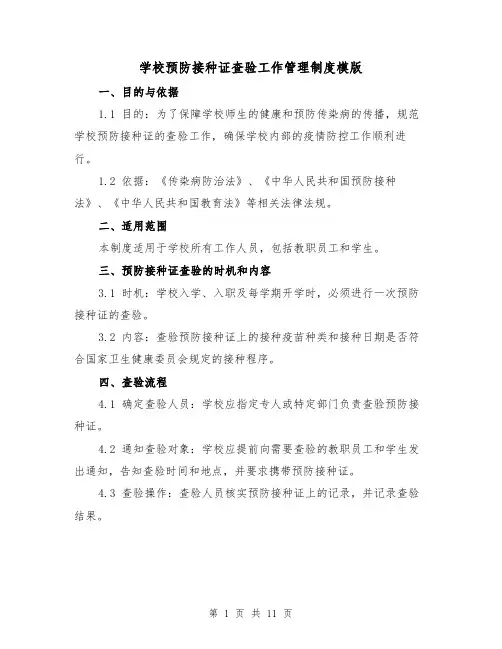 学校预防接种证查验工作管理制度模版

一、目的与依据

1.1 目的：为了保障学校师生的健康和预防传染病的传播，规范学校预防接种证的查验工作，确保学校内部的疫情防控工作顺利进行。

1.2 依据：《传染病防治法》、《中华人民共和国预防接种法》、《中华人民共和国教育法》等相关法律法规。

二、适用范围

本制度适用于学校所有工作人员，包括教职员工和学生。

三、预防接种证查验的时机和内容

3.1 时机：学校入学、入职及每学期开学时，必须进行一次预防接种证的查验。

3.2 内容：查验预防接种证上的接种疫苗种类和接种日期是否符合国家卫生健康委员会规定的接种程序。

四、查验流程

4.1 确定查验人员：学校应指定专人或特定部门负责查验预防接种证。

4.2 通知查验对象：学校应提前向需要查验的教职员工和学生发出通知，告知查验时间和地点，并要求携带预防接种证。

4.3 查验操作：查验人员核实预防接种证上的记录，并记录查验结果。

第 1 页 共 11 页